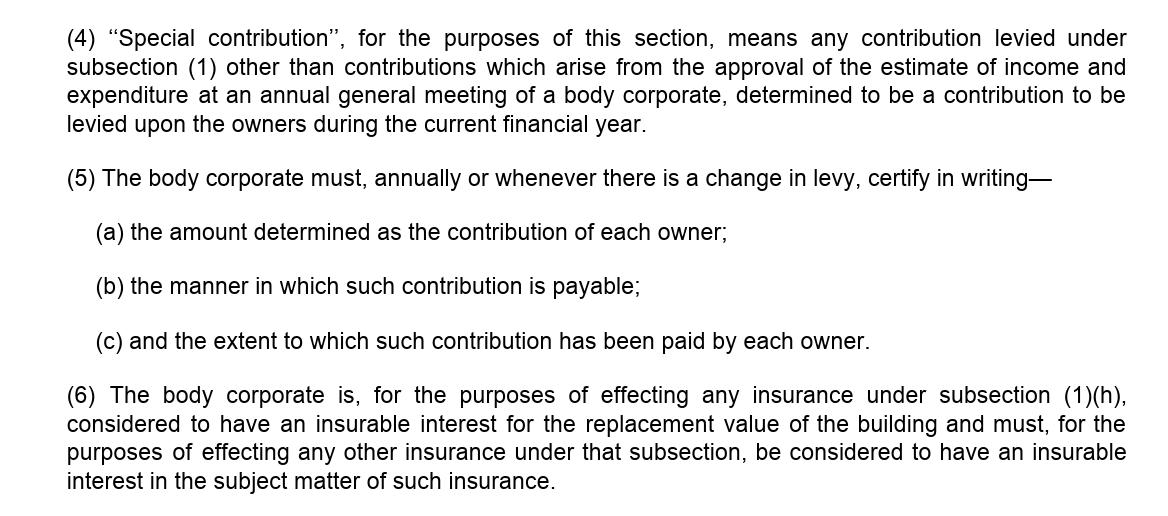 (4) ‘‘Special contribution’’, for the purposes of this section, means any contribution levied under subsection (1) other than contributions which arise from the approval of the estimate of income and expenditure at an annual general meeting of a body corporate, determined to be a contribution to be levied upon the owners during the current financial year.

(5) The body corporate must, annually or whenever there is a change in levy, certify in writing—

(a) the amount determined as the contribution of each owner;

(b) the manner in which such contribution is payable;

(c) and the extent to which such contribution has been paid by each owner.

(6) The body corporate is, for the purposes of effecting any insurance under subsection (1)(h), considered to have an insurable interest for the replacement value of the building and must, for the purposes of effecting any other insurance under that subsection, be considered to have an insurable interest in the subject matter of such insurance.